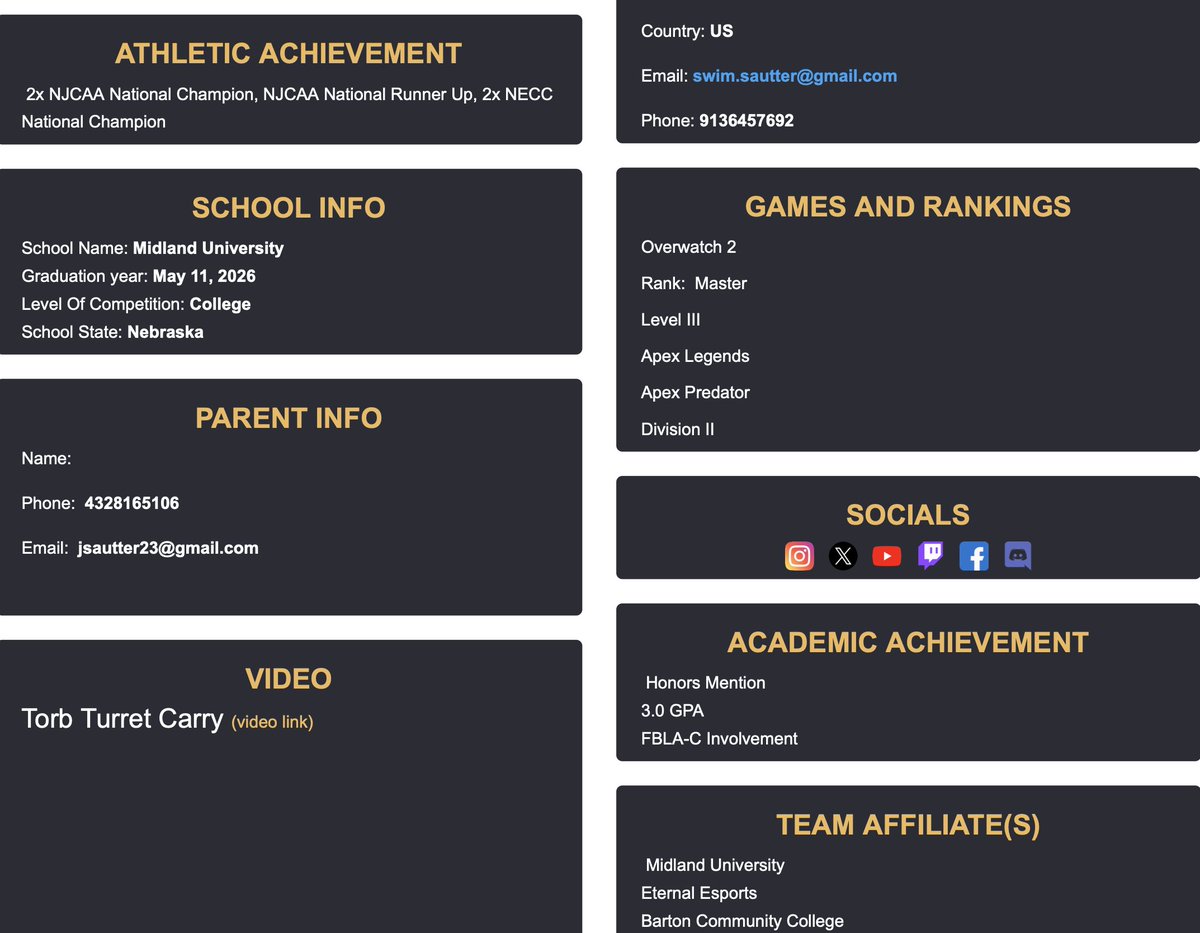 ATHLETIC ACHIEVEMENT

2x NJCAA National Champion, NJCAA National Runner Up, 2x NECC National Champion

SCHOOL INFO

School Name: Midland University
Graduation year: May 11, 2026
Level Of Competition: College
School State: Nebraska

PARENT INFO

Name:

Phone: 4328165106

Email: jsautter23@gmail.com

VIDEO

Torb Turret Carry (video link)

Country: US

Email: swim.sautter@gmail.com

Phone: 9136457692

GAMES AND RANKINGS

Overwatch 2

Rank: Master

Level III

Apex Legends

Apex Predator

Division II

SOCIALS

ACADEMIC ACHIEVEMENT

Honors Mention
3.0 GPA
FBLA-C Involvement

TEAM AFFILIATE(S)

Midland University
Eternal Esports
Barton Community College